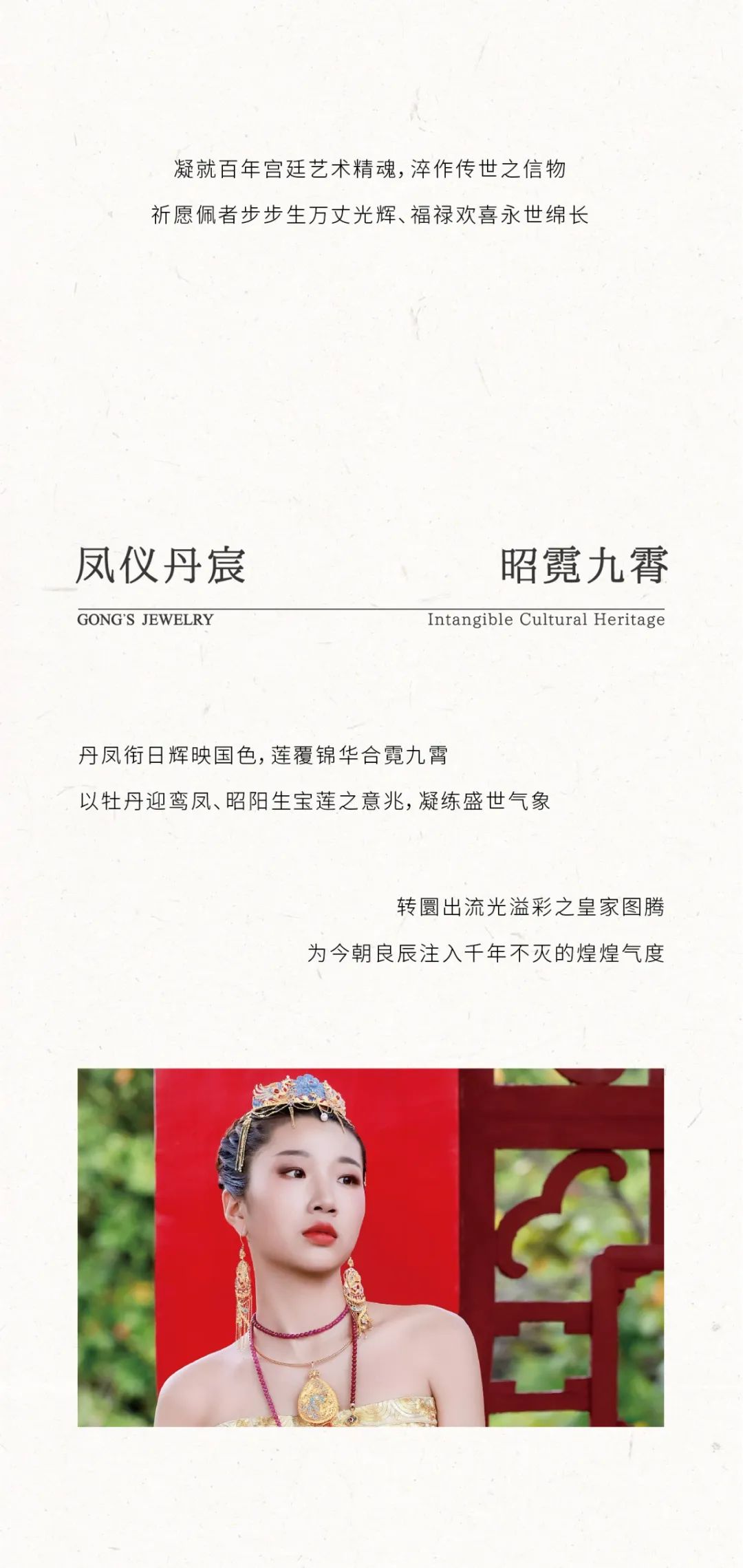 凝就百年宫廷艺术精魂，淬作传世之信物
祈愿佩者步步生万丈光辉、福禄欢喜永世绵长

凤仪丹宸

昭霓九霄

GONG'S JEWELRY

Intangible Cultural Heritage

丹凤衔日辉映国色，莲覆锦华合霓九霄
以牡丹迎鸾凤、昭阳生宝莲之意兆，凝练盛世气象

转圜出流光溢彩之皇家图腾
为今朝良辰注入千年不灭的煌煌气度